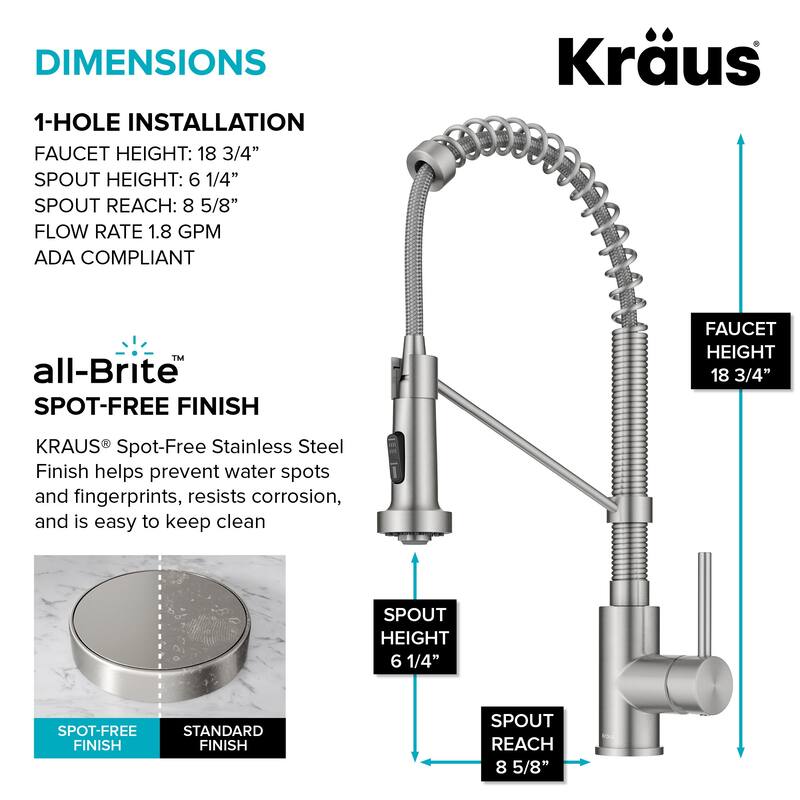 DIMENSIONS

Kraus®

1-HOLE INSTALLATION
FAUCET HEIGHT: 18 3/4”
SPOUT HEIGHT: 6 1/4”
SPOUT REACH: 8 5/8”
FLOW RATE 1.8 GPM
ADA COMPLIANT

all-Brite™
SPOT-FREE FINISH

KRAUS® Spot-Free Stainless Steel Finish helps prevent water spots and fingerprints, resists corrosion, and is easy to keep clean

SPOT-FREE FINISH

STANDARD FINISH

FAUCET HEIGHT 18 3/4”

SPOUT HEIGHT 6 1/4”

SPOUT REACH 8 5/8”